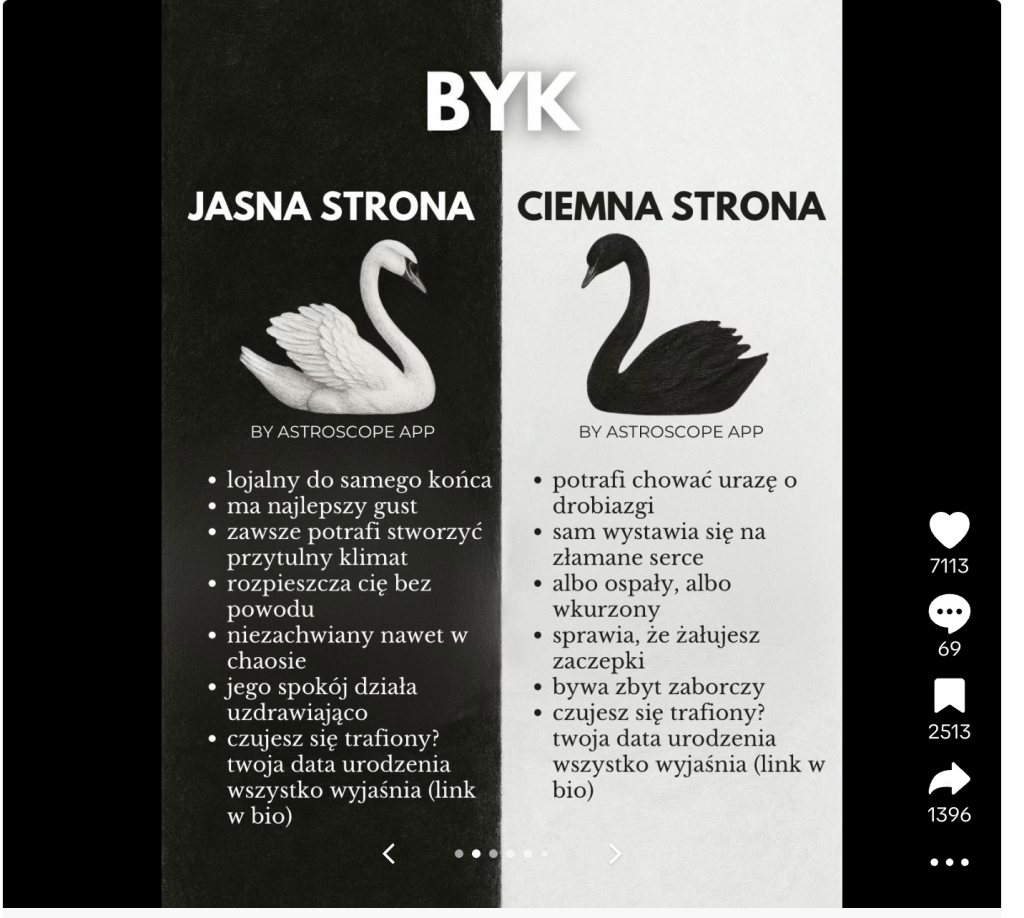 BYK

JASNA STRONA

BY ASTROSCOPE APP

• lojalny do samego końca
• ma najlepszy gust
• zawsze potrafi stworzyć przytulny klimat
• rozpieszcza cię bez powodu
• niezachwiany nawet w chaosie
• jego spokój działa uzdrawiająco
• czujesz się trafiony? twoja data urodzenia wszystko wyjaśnia (link w bio)

CIEMNA STRONA

BY ASTROSCOPE APP

• potrafi chować urazę o drobiazgi
• sam wystawia się na złamane serce
• albo ospały, albo wkurzony
• sprawia, że żałujesz zaczepki
• bywa zbyt zaborczy
• czujesz się trafiony? twoja data urodzenia wszystko wyjaśnia (link w bio)

7113
69
2513
1396